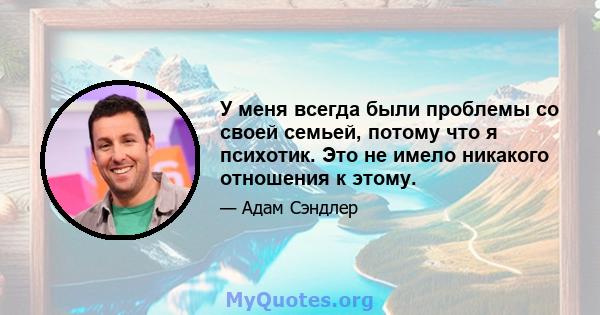 У меня всегда были проблемы со своей семьей, потому что я психотик. Это не имело никакого отношения к этому.

— Адам Сэндлер

MyQuotes.org